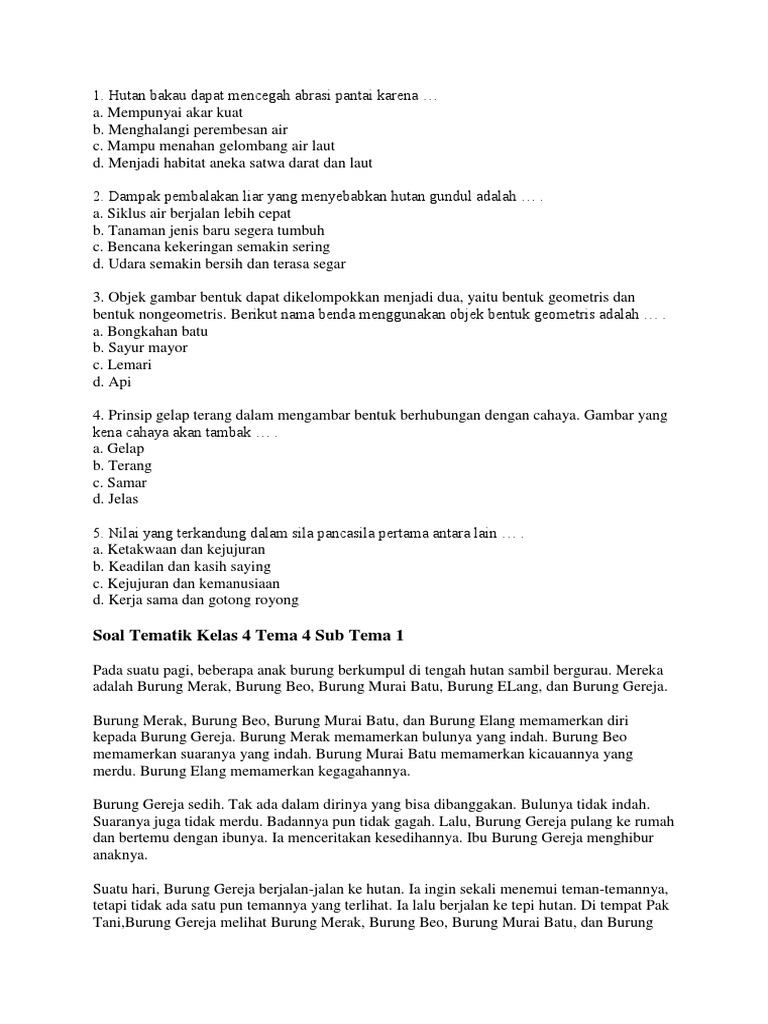 1. Hutan bakau dapat mencegah abrasi pantai karena …
a. Mempunyai akar kuat
b. Menghalangi perembesan air
c. Mampu menahan gelombang air laut
d. Menjadi habitat aneka satwa darat dan laut

2. Dampak pembalakan liar yang menyebabkan hutan gundul adalah … .
a. Siklus air berjalan lebih cepat
b. Tanaman jenis baru segera tumbuh
c. Bencana kekeringan semakin sering
d. Udara semakin bersih dan terasa segar

3. Objek gambar bentuk dapat dikelompokkan menjadi dua, yaitu bentuk geometris dan bentuk nongeometris. Berikut nama benda menggunakan objek bentuk geometris adalah … .
a. Bongkahan batu
b. Sayur mayor
c. Lemari
d. Api

4. Prinsip gelap terang dalam mengambar bentuk berhubungan dengan cahaya. Gambar yang kena cahaya akan tambak … .
a. Gelap
b. Terang
c. Samar
d. Jelas

5. Nilai yang terkandung dalam sila pancasila pertama antara lain … .
a. Ketakwaan dan kejujuran
b. Keadilan dan kasih saying
c. Kejujuran dan kemanusiaan
d. Kerja sama dan gotong royong

Soal Tematik Kelas 4 Tema 4 Sub Tema 1

Pada suatu pagi, beberapa anak burung berkumpul di tengah hutan sambil bergurau. Mereka adalah Burung Merak, Burung Beo, Burung Murai Batu, Burung ELang, dan Burung Gereja.

Burung Merak, Burung Beo, Burung Murai Batu, dan Burung Elang memamerkan diri kepada Burung Gereja. Burung Merak memamerkan bulunya yang indah. Burung Beo memamerkan suaranya yang indah. Burung Murai Batu memamerkan kicauannya yang merdu. Burung Elang memamerkan kegagahannya.

Burung Gereja sedih. Tak ada dalam dirinya yang bisa dibanggakan. Bulunya tidak indah. Suaranya juga tidak merdu. Badannya pun tidak gagah. Lalu, Burung Gereja pulang ke rumah dan bertemu dengan ibunya. Ia menceritakan kesedihannya. Ibu Burung Gereja menghibur anaknya.

Suatu hari, Burung Gereja berjalan-jalan ke hutan. Ia ingin sekali menemui teman-temannya, tetapi tidak ada satu pun temannya yang terlihat. Ia lalu berjalan ke tepi hutan. Di tempat Pak Tani,Burung Gereja melihat Burung Merak, Burung Beo, Burung Murai Batu, dan Burung